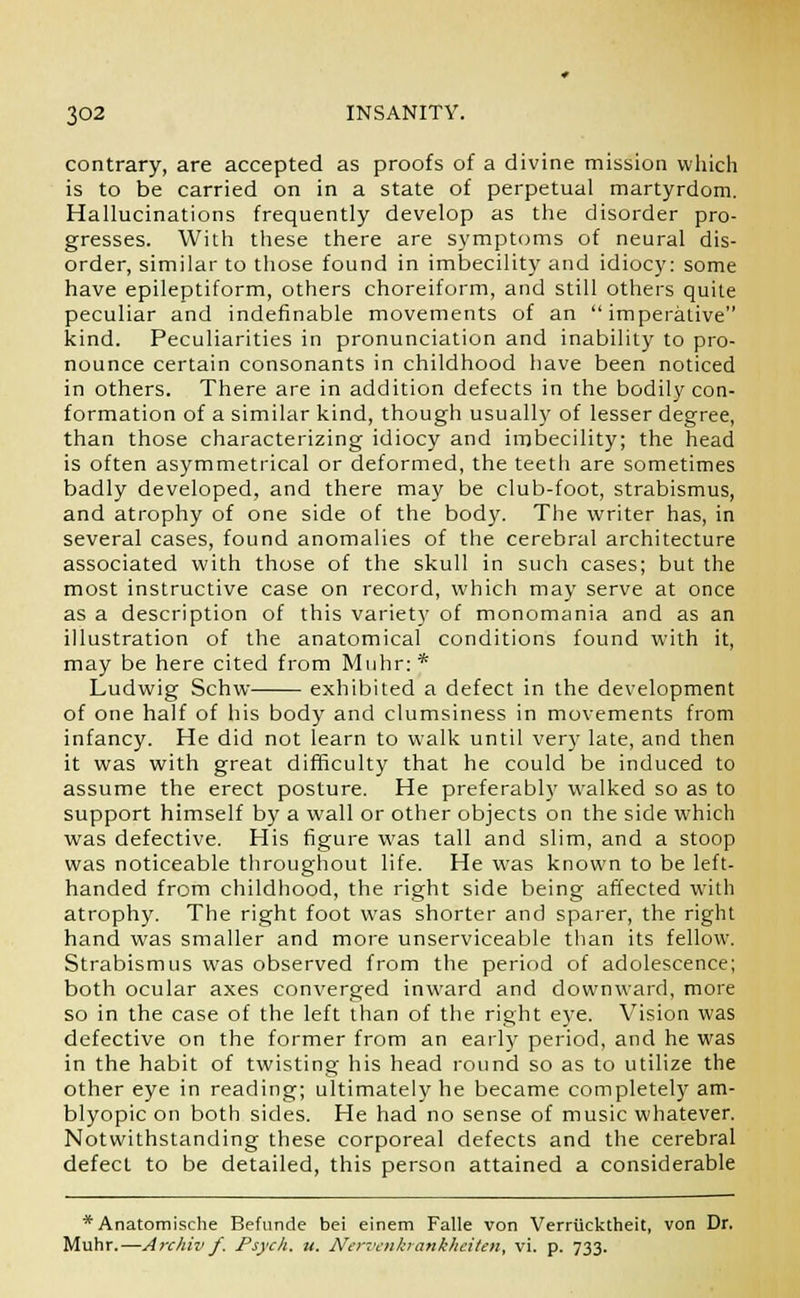 302 INSANITY.

contrary, are accepted as proofs of a divine mission which is to be carried on in a state of perpetual martyrdom. Hallucinations frequently develop as the disorder progresses. With these there are symptoms of neural disorder, similar to those found in imbecility and idiocy: some have epileptiform, others choreiform, and still others quite peculiar and indefinable movements of an "imperative" kind. Peculiarities in pronunciation and inability to pronounce certain consonants in childhood have been noticed in others. There are in addition defects in the bodily conformation of a similar kind, though usually of lesser degree, than those characterizing idiocy and imbecility; the head is often asymmetrical or deformed, the teeth are sometimes badly developed, and there may be club-foot, strabismus, and atrophy of one side of the body. The writer has, in several cases, found anomalies of the cerebral architecture associated with those of the skull in such cases; but the most instructive case on record, which may serve at once as a description of this variety of monomania and as an illustration of the anatomical conditions found with it, may be here cited from Muhr: *

Ludwig Schw—— exhibited a defect in the development of one half of his body and clumsiness in movements from infancy. He did not learn to walk until very late, and then it was with great difficulty that he could be induced to assume the erect posture. He preferably walked so as to support himself by a wall or other objects on the side which was defective. His figure was tall and slim, and a stoop was noticeable throughout life. He was known to be left-handed from childhood, the right side being affected with atrophy. The right foot was shorter and sparer, the right hand was smaller and more unserviceable than its fellow. Strabismus was observed from the period of adolescence; both ocular axes converged inward and downward, more so in the case of the left than of the right eye. Vision was defective on the former from an early period, and he was in the habit of twisting his head round so as to utilize the other eye in reading; ultimately he became completely amblyopic on both sides. He had no sense of music whatever. Notwithstanding these corporeal defects and the cerebral defect to be detailed, this person attained a considerable

* Anatomische Befunde bei einem Falle von Verrücktheit, von Dr. Muhr.—Archiv f. Psych. u. Nervenkrankheiten, vi. p. 733.